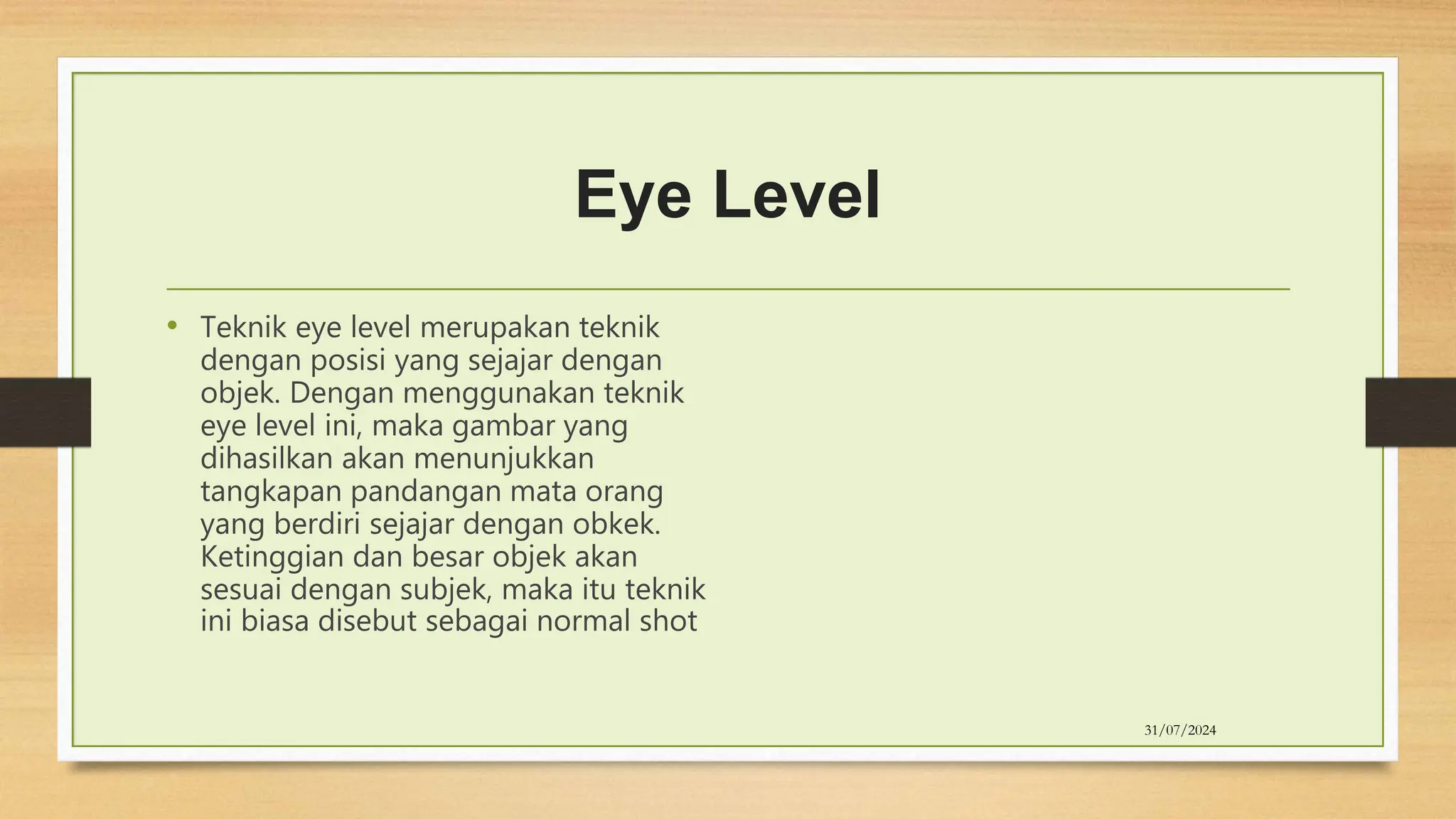 Eye Level

• Teknik eye level merupakan teknik dengan posisi yang sejajar dengan objek. Dengan menggunakan teknik eye level ini, maka gambar yang dihasilkan akan menunjukkan tangkapan pandangan mata orang yang berdiri sejajar dengan obkek. Ketinggian dan besar objek akan sesuai dengan subjek, maka itu teknik ini biasa disebut sebagai normal shot

31/07/2024